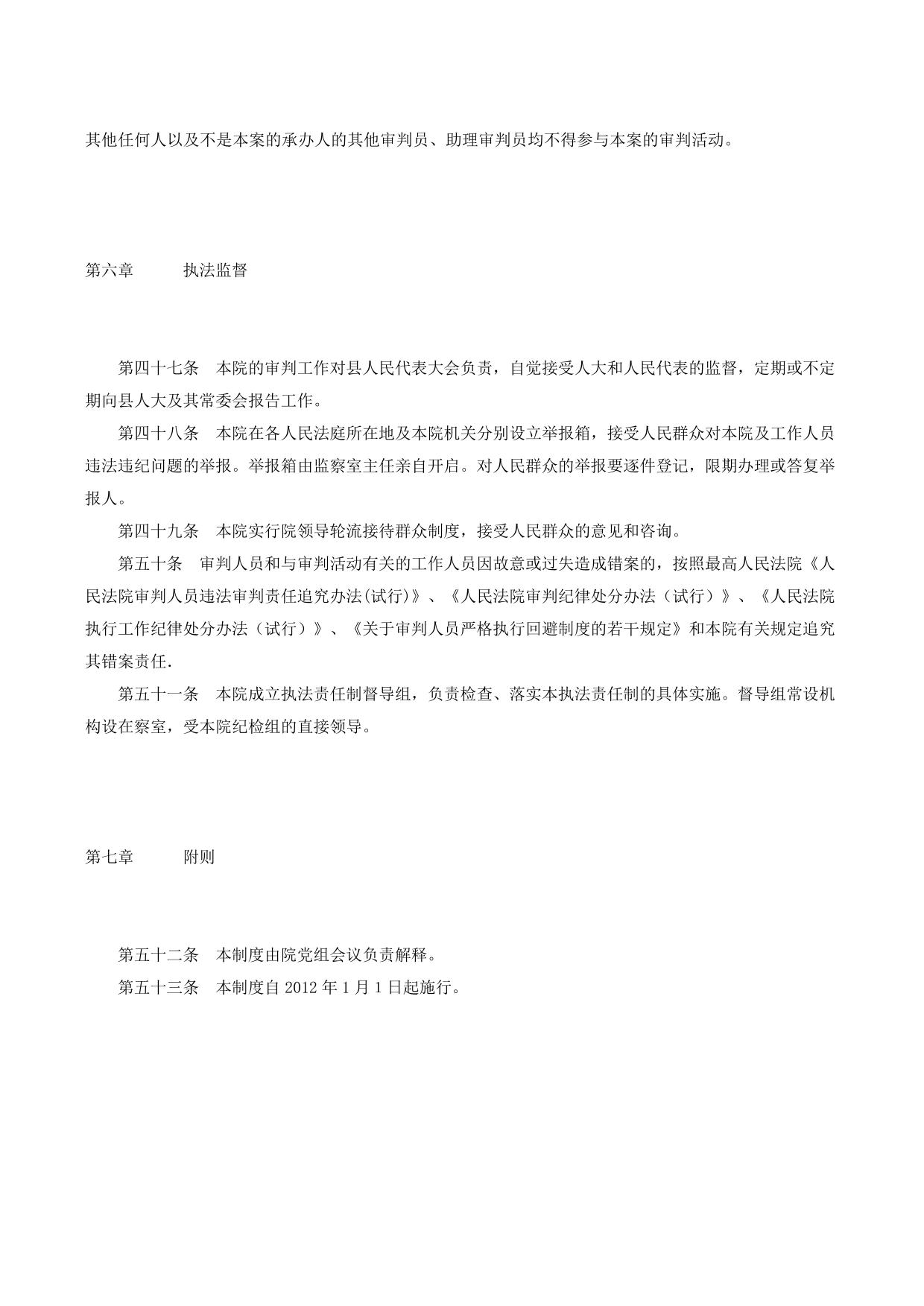 其他任何人以及不是本案的承办人的其他审判员、助理审判员均不得参与本案的审判活动。

第六章　　执法监督

第四十七条　本院的审判工作对县人民代表大会负责，自觉接受人大和人民代表的监督，定期或不定期向县人大及其常委会报告工作。

第四十八条　本院在各人民法庭所在地及本院机关分别设立举报箱，接受人民群众对本院及工作人员违法违纪问题的举报。举报箱由监察室主任亲自开启。对人民群众的举报要逐件登记，限期办理或答复举报人。

第四十九条　本院实行院领导轮流接待群众制度，接受人民群众的意见和咨询。

第五十条　审判人员和与审判活动有关的工作人员因故意或过失造成错案的，按照最高人民法院《人民法院审判人员违法审判责任追究办法(试行)》、《人民法院审判纪律处分办法（试行）》、《人民法院执行工作纪律处分办法（试行）》、《关于审判人员严格执行回避制度的若干规定》和本院有关规定追究其错案责任.

第五十一条　本院成立执法责任制督导组，负责检查、落实本执法责任制的具体实施。督导组常设机构设在察室，受本院纪检组的直接领导。

第七章　　附则

第五十二条　本制度由院党组会议负责解释。

第五十三条　本制度自 2012 年 1 月 1 日起施行。